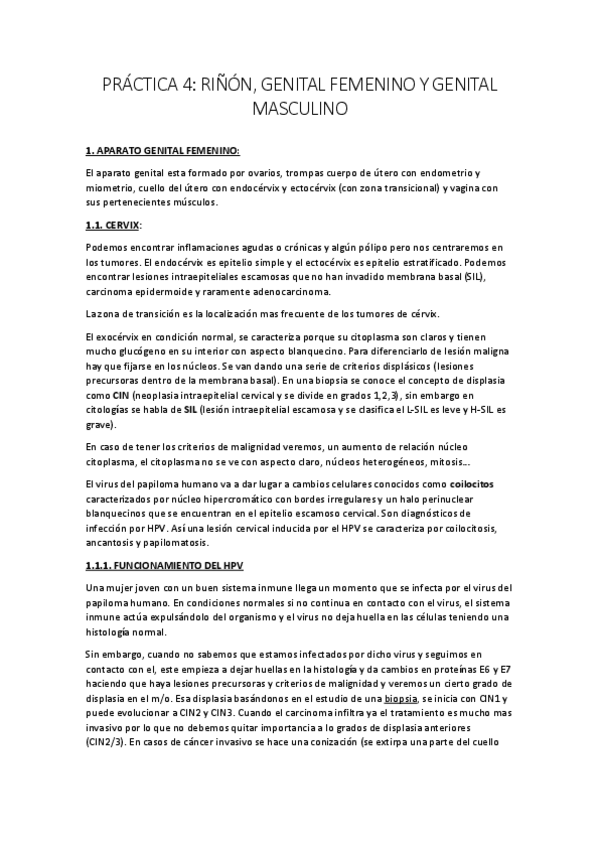 PRÁCTICA 4: RIÑÓN, GENITAL FEMENINO Y GENITAL MASCULINO

1. APARATO GENITAL FEMENINO:

El aparato genital esta formado por ovarios, trompas cuerpo de útero con endometrio y miometrio, cuello del útero con endocérvix y ectocérvix (con zona transicional) y vagina con sus pertenecientes músculos.

1.1. CERVIX:

Podemos encontrar inflamaciones agudas o crónicas y algún pólipo pero nos centraremos en los tumores. El endocérvix es epitelio simple y el ectocérvix es epitelio estratificado. Podemos encontrar lesiones intraepiteliales escamosas que no han invadido membrana basal (SIL), carcinoma epidermoide y raramente adenocarcinoma.

La zona de transición es la localización mas frecuente de los tumores de cérvix.

El exocérvix en condición normal, se caracteriza porque su citoplasma son claros y tienen mucho glucógeno en su interior con aspecto blanquecino. Para diferenciarlo de lesión maligna hay que fijarse en los núcleos. Se van dando una serie de criterios displásicos (lesiones precursoras dentro de la membrana basal). En una biopsia se conoce el concepto de displasia como CIN (neoplasia intraepitelial cervical y se divide en grados 1,2,3), sin embargo en citologías se habla de SIL (lesión intraepitelial escamosa y se clasifica el L-SIL es leve y H-SIL es grave).

En caso de tener los criterios de malignidad veremos, un aumento de relación núcleo citoplasma, el citoplasma no se ve con aspecto claro, núcleos heterogéneos, mitosis...

El virus del papiloma humano va a dar lugar a cambios celulares conocidos como coilocitos caracterizados por núcleo hipercromático con bordes irregulares y un halo perinuclear blanquecinos que se encuentran en el epitelio escamoso cervical. Son diagnósticos de infección por HPV. Así una lesión cervical inducida por el HPV se caracteriza por coilocitosis, ancantosis y papilomatosis.

1.1.1. FUNCIONAMIENTO DEL HPV

Una mujer joven con un buen sistema inmune llega un momento que se infecta por el virus del papiloma humano. En condiciones normales si no continua en contacto con el virus, el sistema inmune actúa expulsándolo del organismo y el virus no deja huella en las células teniendo una histología normal.

Sin embargo, cuando no sabemos que estamos infectados por dicho virus y seguimos en contacto con el, este empieza a dejar huellas en la histología y da cambios en proteínas E6 y E7 haciendo que haya lesiones precursoras y criterios de malignidad y veremos un cierto grado de displasia en el m/o. Esa displasia basándonos en el estudio de una biopsia, se inicia con CIN1 y puede evolucionar a CIN2 y CIN3. Cuando el carcinoma infiltra ya el tratamiento es mucho mas invasivo por lo que no debemos quitar importancia a lo grados de displasia anteriores (CIN2/3). En casos de cáncer invasivo se hace una conización (se extirpa una parte del cuello